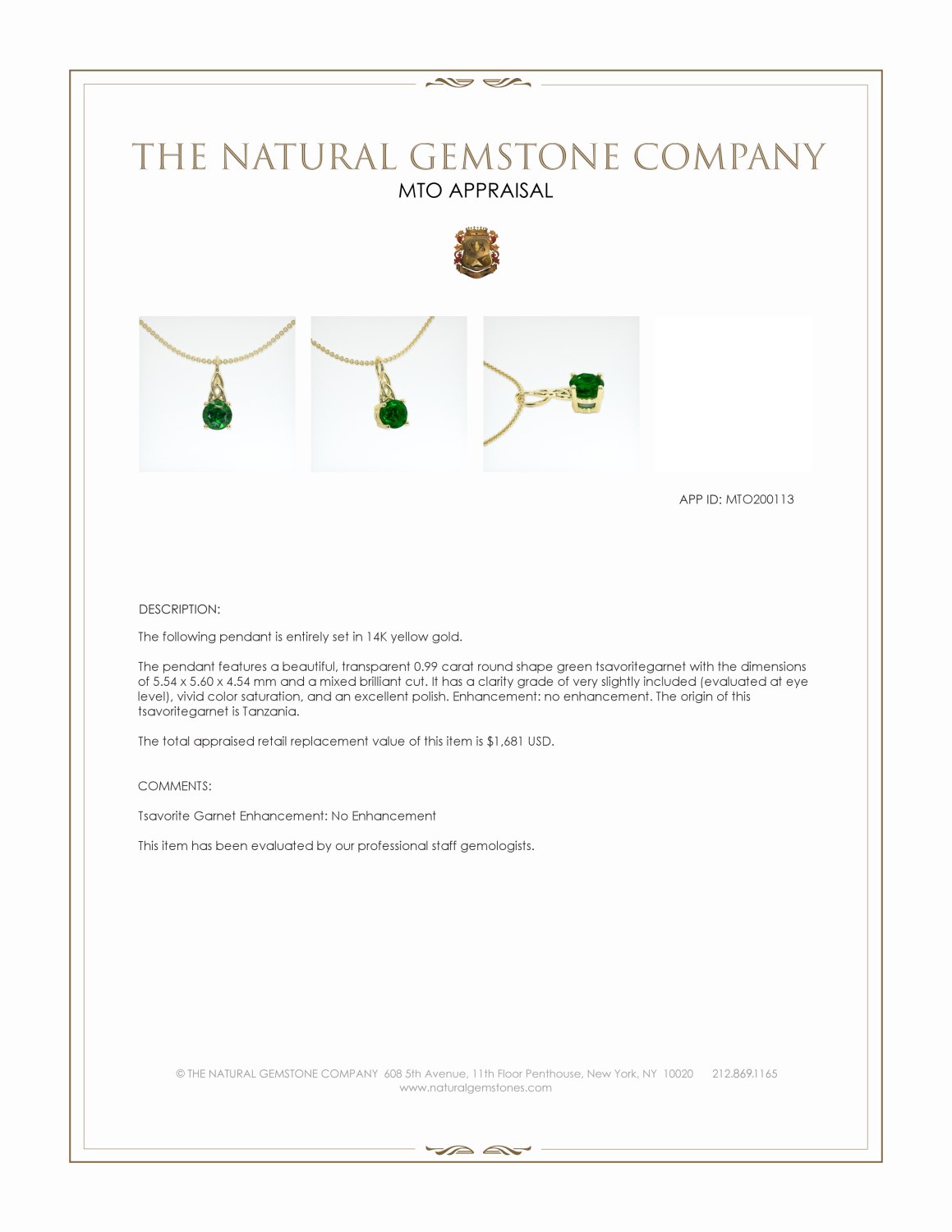 THE NATURAL GEMSTONE COMPANY
MTO APPRAISAL

APP ID: MTO200113

DESCRIPTION:

The following pendant is entirely set in 14K yellow gold.

The pendant features a beautiful, transparent 0.99 carat round shape green tsavoritegarnet with the dimensions of 5.54 x 5.60 x 4.54 mm and a mixed brilliant cut. It has a clarity grade of very slightly included (evaluated at eye level), vivid color saturation, and an excellent polish. Enhancement: no enhancement. The origin of this tsavoritegarnet is Tanzania.

The total appraised retail replacement value of this item is $1,681 USD.

COMMENTS:

Tsavorite Garnet Enhancement: No Enhancement

This item has been evaluated by our professional staff gemologists.

© THE NATURAL GEMSTONE COMPANY 608 5th Avenue, 11th Floor Penthouse, New York, NY 10020 212.869.1165
www.naturalgemstones.com